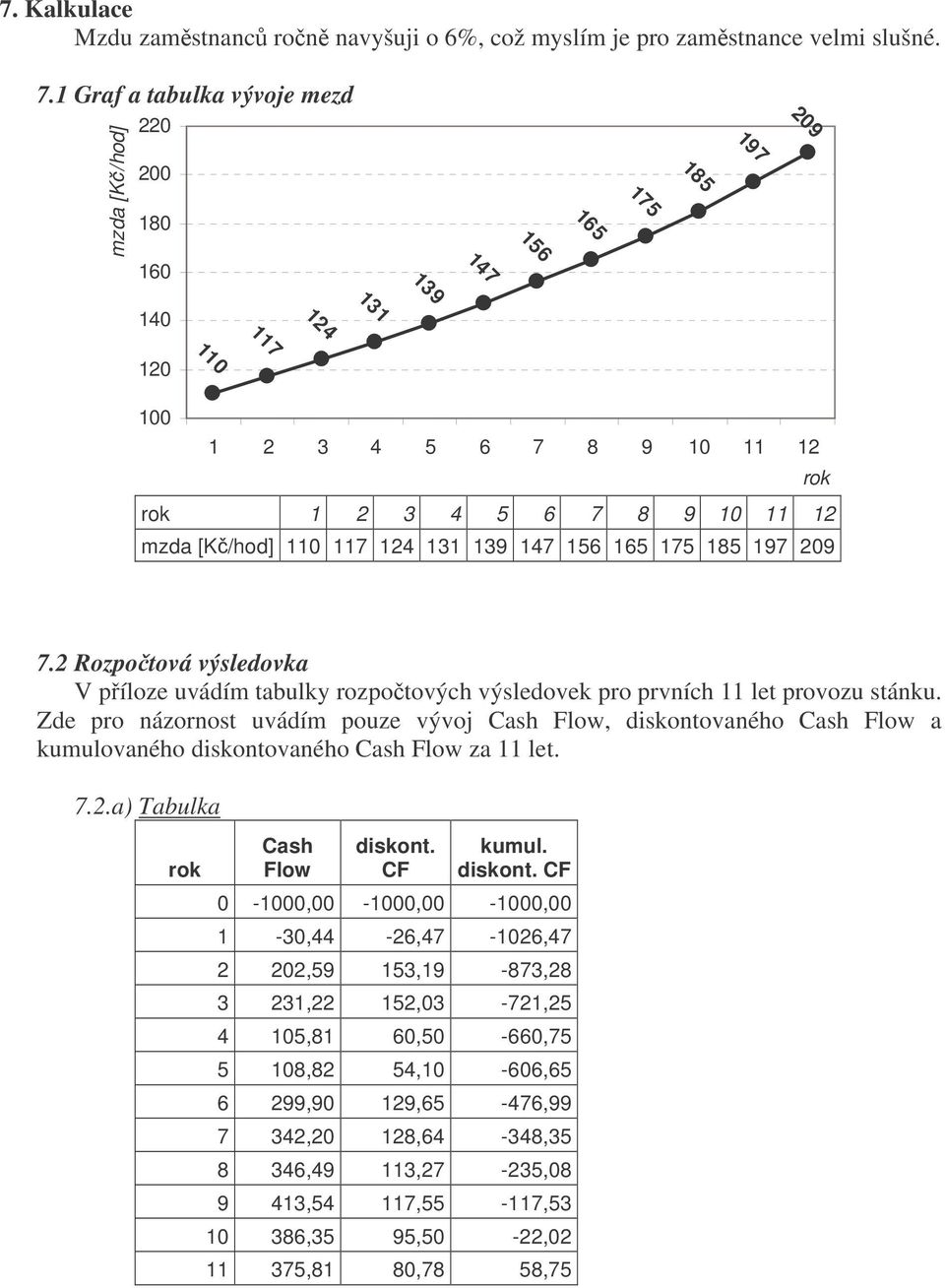 7. Kalkulace

Mzdu zaměstnanců ročně navyšuji o 6%, což myslím je pro zaměstnance velmi slušné.

7.1 Graf a tabulka vývoje mezd

mzda [Kč/hod]

220
200
180
160
140
120
100

110
117
124
131
139
147
156
165
175
185
197
209

1 2 3 4 5 6 7 8 9 10 11 12

rok

| rok | 1 | 2 | 3 | 4 | 5 | 6 | 7 | 8 | 9 | 10 | 11 | 12 |
|---|---|---|---|---|---|---|---|---|---|---|---|---|
| mzda [Kč/hod] | 110 | 117 | 124 | 131 | 139 | 147 | 156 | 165 | 175 | 185 | 197 | 209 |

7.2 Rozpočtová výsledovka

V příloze uvádím tabulky rozpočtových výsledovek pro prvních 11 let provozu stánku. Zde pro názornost uvádím pouze vývoj Cash Flow, diskontovaného Cash Flow a kumulovaného diskontovaného Cash Flow za 11 let.

7.2.a) Tabulka

| rok | Cash Flow | diskont. CF | kumul. diskont. CF |
|---|---|---|---|
| 0 | -1000,00 | -1000,00 | -1000,00 |
| 1 | -30,44 | -26,47 | -1026,47 |
| 2 | 202,59 | 153,19 | -873,28 |
| 3 | 231,22 | 152,03 | -721,25 |
| 4 | 105,81 | 60,50 | -660,75 |
| 5 | 108,82 | 54,10 | -606,65 |
| 6 | 299,90 | 129,65 | -476,99 |
| 7 | 342,20 | 128,64 | -348,35 |
| 8 | 346,49 | 113,27 | -235,08 |
| 9 | 413,54 | 117,55 | -117,53 |
| 10 | 386,35 | 95,50 | -22,02 |
| 11 | 375,81 | 80,78 | 58,75 |